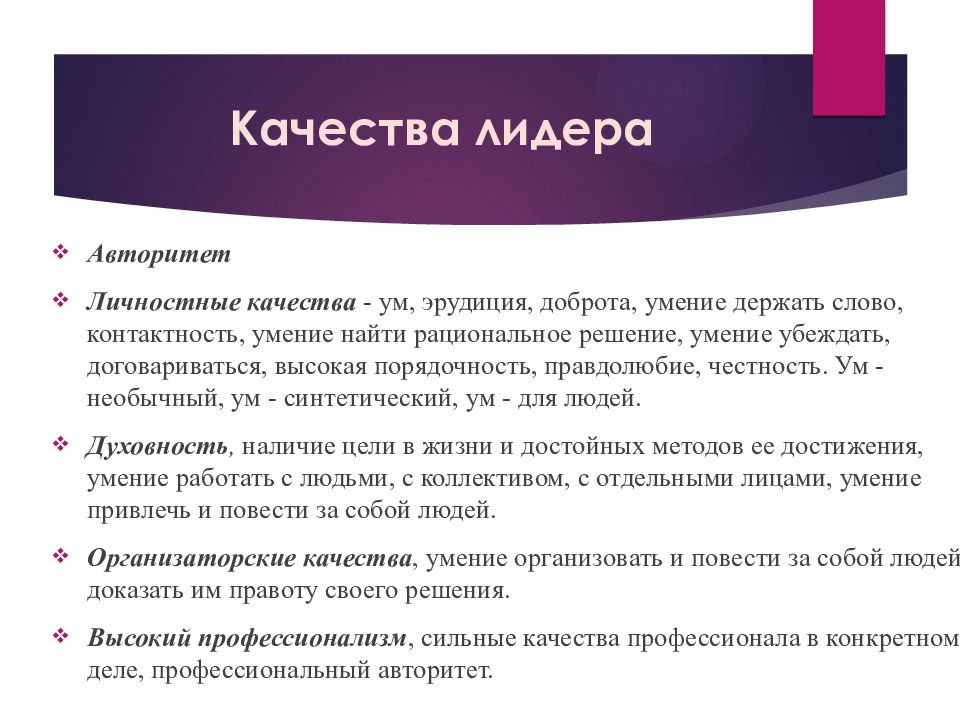 Качества лидера

❖ Авторитет

❖ Личностные качества - ум, эрудиция, доброта, умение держать слово, контактность, умение найти рациональное решение, умение убеждать, договариваться, высокая порядочность, правдолюбие, честность. Ум - необычный, ум - синтетический, ум - для людей.

❖ Духовность, наличие цели в жизни и достойных методов ее достижения, умение работать с людьми, с коллективом, с отдельными лицами, умение привлечь и повести за собой людей.

❖ Организаторские качества, умение организовать и повести за собой людей доказать им правоту своего решения.

❖ Высокий профессионализм, сильные качества профессионала в конкретном деле, профессиональный авторитет.